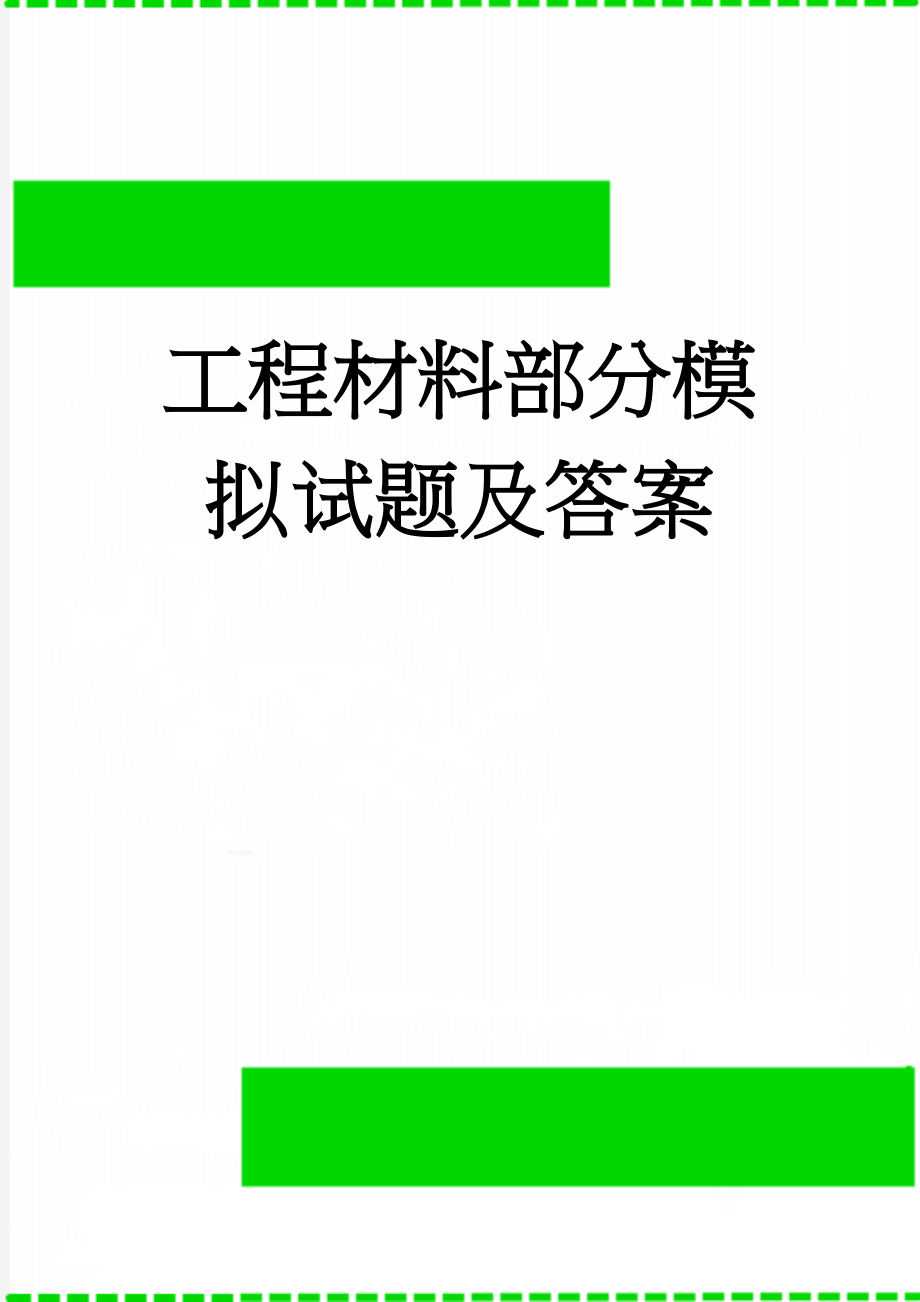 工程材料部分模拟试题及答案